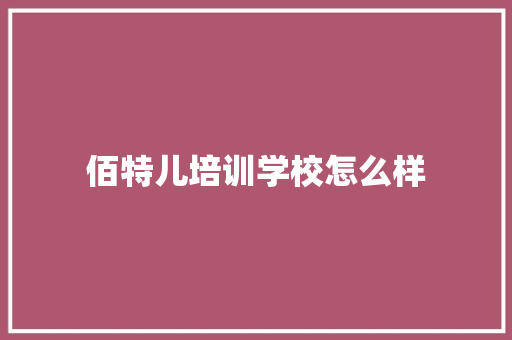 佰特儿培训学校怎么样